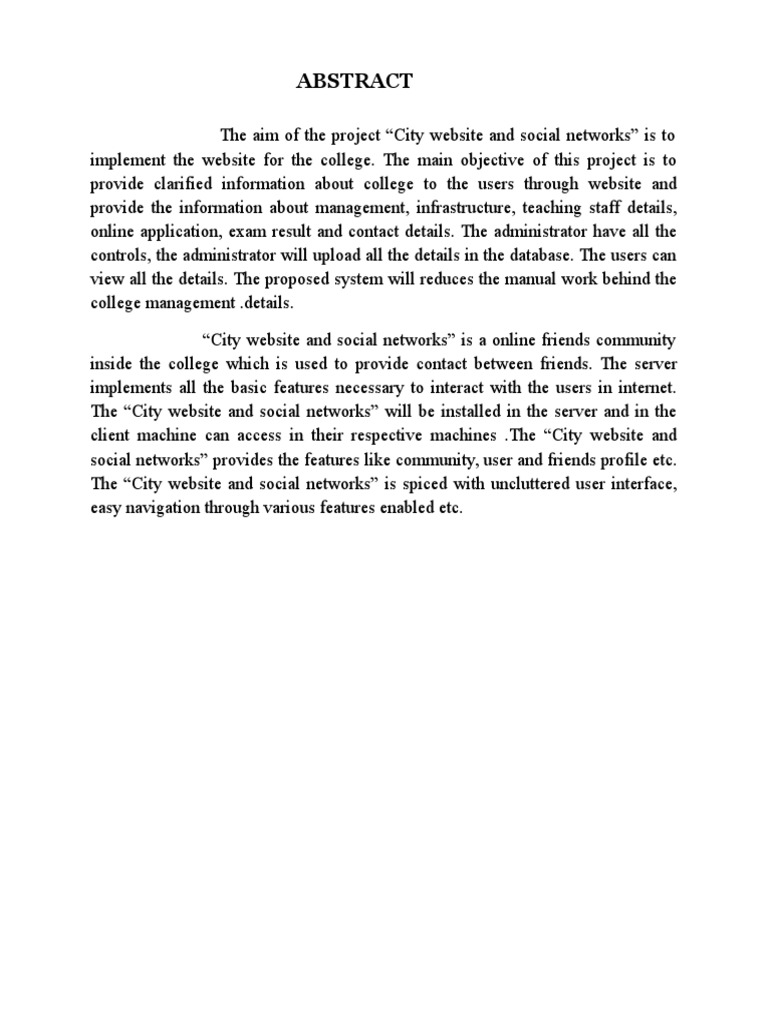 ABSTRACT

The aim of the project “City website and social networks” is to implement the website for the college. The main objective of this project is to provide clarified information about college to the users through website and provide the information about management, infrastructure, teaching staff details, online application, exam result and contact details. The administrator have all the controls, the administrator will upload all the details in the database. The users can view all the details. The proposed system will reduces the manual work behind the college management .details.

“City website and social networks” is a online friends community inside the college which is used to provide contact between friends. The server implements all the basic features necessary to interact with the users in internet. The “City website and social networks” will be installed in the server and in the client machine can access in their respective machines .The “City website and social networks” provides the features like community, user and friends profile etc. The “City website and social networks” is spiced with uncluttered user interface, easy navigation through various features enabled etc.